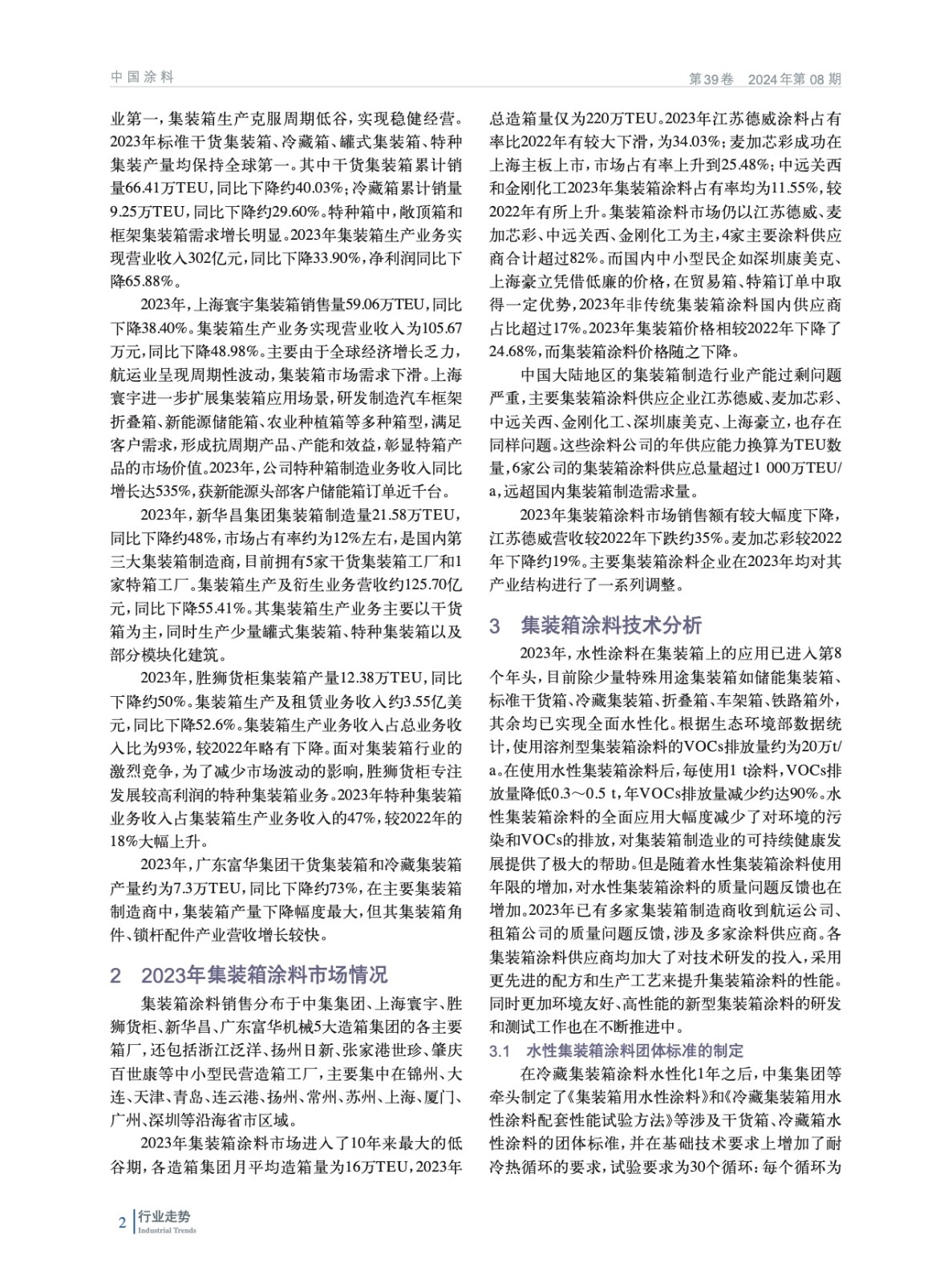 中国涂料

第39卷　2024年第08期

业第一，集装箱生产克服周期低谷，实现稳健经营。2023年标准干货集装箱、冷藏箱、罐式集装箱、特种集装产量均保持全球第一。其中干货集装箱累计销量66.41万TEU，同比下降约40.03%；冷藏箱累计销量9.25万TEU，同比下降约29.60%。特种箱中，敞顶箱和框架集装箱需求增长明显。2023年集装箱生产业务实现营业收入302亿元，同比下降33.90%，净利润同比下降65.88%。

2023年，上海寰宇集装箱销售量59.06万TEU，同比下降38.40%。集装箱生产业务实现营业收入为105.67万元，同比下降48.98%。主要由于全球经济增长乏力，航运业呈现周期性波动，集装箱市场需求下滑。上海寰宇进一步扩展集装箱应用场景，研发制造汽车框架折叠箱、新能源储能箱、农业种植箱等多种箱型，满足客户需求，形成抗周期产品、产能和效益，彰显特箱产品的市场价值。2023年，公司特种箱制造业务收入同比增长达535%，获新能源头部客户储能箱订单近千台。

2023年，新华昌集团集装箱制造量21.58万TEU，同比下降约48%，市场占有率约为12%左右，是国内第三大集装箱制造商，目前拥有5家干货集装箱工厂和1家特箱工厂。集装箱生产及衍生业务营收约125.70亿元，同比下降55.41%。其集装箱生产业务主要以干货箱为主，同时生产少量罐式集装箱、特种集装箱以及部分模块化建筑。

2023年，胜狮货柜集装箱产量12.38万TEU，同比下降约50%。集装箱生产及租赁业务收入约3.55亿美元，同比下降52.6%。集装箱生产业务收入占总业务收入比为93%，较2022年略有下降。面对集装箱行业的激烈竞争，为了减少市场波动的影响，胜狮货柜专注发展较高利润的特种集装箱业务。2023年特种集装箱业务收入占集装箱生产业务收入的47%，较2022年的18%大幅上升。

2023年，广东富华集团干货集装箱和冷藏集装箱产量约为7.3万TEU，同比下降约73%，在主要集装箱制造商中，集装箱产量下降幅度最大，但其集装箱角件、锁杆配件产业营收增长较快。

2　2023年集装箱涂料市场情况

集装箱涂料销售分布于中集集团、上海寰宇、胜狮货柜、新华昌、广东富华机械5大造箱集团的各主要箱厂，还包括浙江泛洋、扬州日新、张家港世珍、肇庆百世康等中小型民营造箱工厂，主要集中在锦州、大连、天津、青岛、连云港、扬州、常州、苏州、上海、厦门、广州、深圳等沿海省市区域。

2023年集装箱涂料市场进入了10年来最大的低谷期，各造箱集团月平均造箱量为16万TEU，2023年总造箱量仅为220万TEU。2023年江苏德威涂料占有率比2022年有较大下滑，为34.03%；麦加芯彩成功在上海主板上市，市场占有率上升到25.48%；中远关西和金刚化工2023年集装箱涂料占有率均为11.55%，较2022年有所上升。集装箱涂料市场仍以江苏德威、麦加芯彩、中远关西、金刚化工为主，4家主要涂料供应商合计超过82%。而国内中小型民企如深圳康美克、上海豪立凭借低廉的价格，在贸易箱、特箱订单中取得一定优势，2023年非传统集装箱涂料国内供应商占比超过17%。2023年集装箱价格相较2022年下降了24.68%，而集装箱涂料价格随之下降。

中国大陆地区的集装箱制造行业产能过剩问题严重，主要集装箱涂料供应企业江苏德威、麦加芯彩、中远关西、金刚化工、深圳康美克、上海豪立，也存在同样问题。这些涂料公司的年供应能力换算为TEU数量，6家公司的集装箱涂料供应总量超过1 000万TEU/a，远超国内集装箱制造需求量。

2023年集装箱涂料市场销售额有较大幅度下降，江苏德威营收较2022年下跌约35%。麦加芯彩较2022年下降约19%。主要集装箱涂料企业在2023年均对其产业结构进行了一系列调整。

3　集装箱涂料技术分析

2023年，水性涂料在集装箱上的应用已进入第8个年头，目前除少量特殊用途集装箱如储能集装箱、标准干货箱、冷藏集装箱、折叠箱、车架箱、铁路箱外，其余均已实现全面水性化。根据生态环境部数据统计，使用溶剂型集装箱涂料的VOCs排放量约为20万t/a。在使用水性集装箱涂料后，每使用1 t涂料，VOCs排放量降低0.3～0.5 t，年VOCs排放量减少约达90%。水性集装箱涂料的全面应用大幅度减少了对环境的污染和VOCs的排放，对集装箱制造业的可持续健康发展提供了极大的帮助。但是随着水性集装箱涂料使用年限的增加，对水性集装箱涂料的质量问题反馈也在增加。2023年已有多家集装箱制造商收到航运公司、租箱公司的质量问题反馈，涉及多家涂料供应商。各集装箱涂料供应商均加大了对技术研发的投入，采用更先进的配方和生产工艺来提升集装箱涂料的性能。同时更加环境友好、高性能的新型集装箱涂料的研发和测试工作也在不断推进中。

3.1　水性集装箱涂料团体标准的制定

在冷藏集装箱涂料水性化1年之后，中集集团等牵头制定了《集装箱用水性涂料》和《冷藏集装箱用水性涂料配套性能试验方法》等涉及干货箱、冷藏箱水性涂料的团体标准，并在基础技术要求上增加了耐冷热循环的要求，试验要求为30个循环：每个循环为

2　行业走势
Industrial Trends